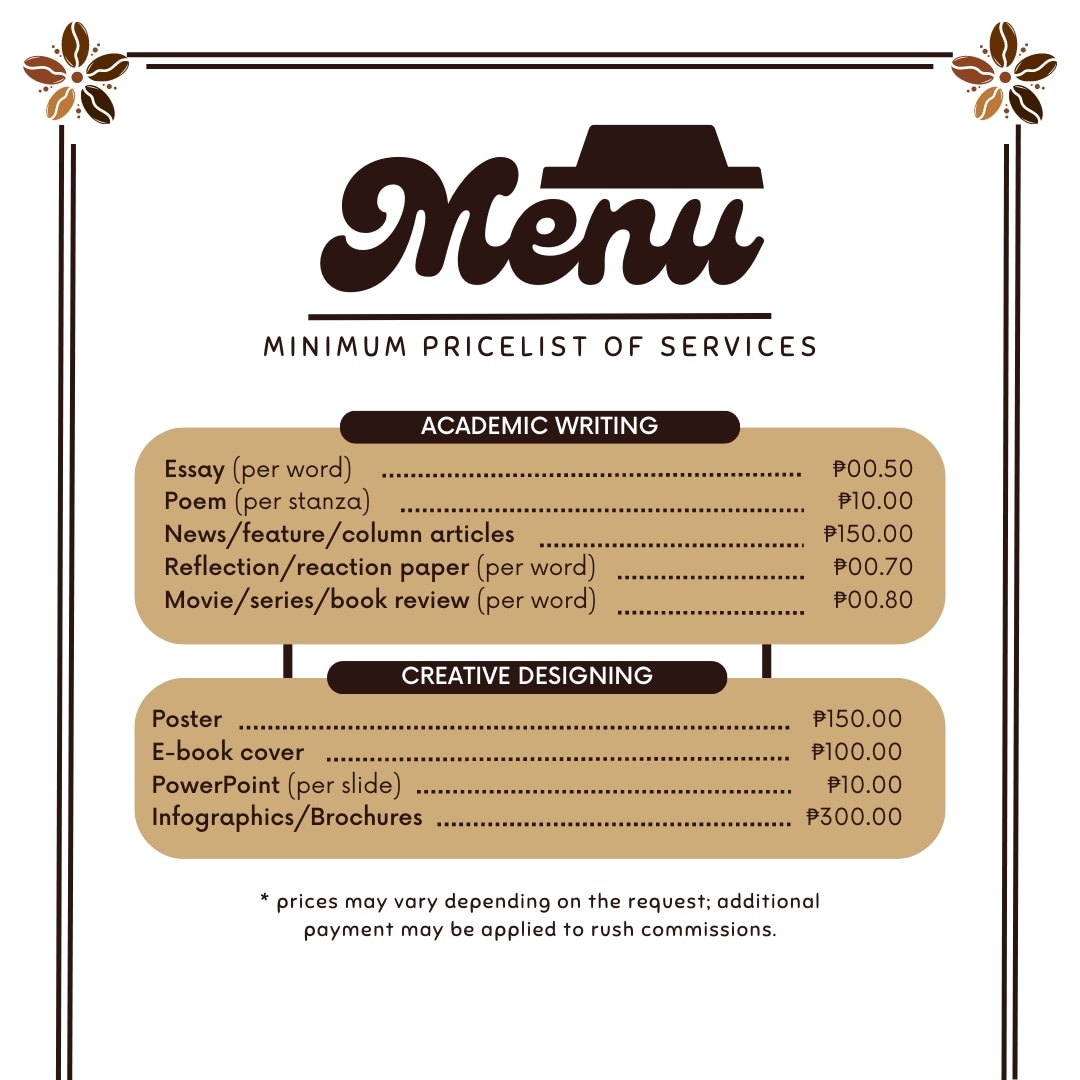 Menu

MINIMUM PRICELIST OF SERVICES

ACADEMIC WRITING

Essay (per word) ₱00.50
Poem (per stanza) ₱10.00
News/feature/column articles ₱150.00
Reflection/reaction paper (per word) ₱00.70
Movie/series/book review (per word) ₱00.80

CREATIVE DESIGNING

Poster ₱150.00
E-book cover ₱100.00
PowerPoint (per slide) ₱10.00
Infographics/Brochures ₱300.00

* prices may vary depending on the request; additional payment may be applied to rush commissions.